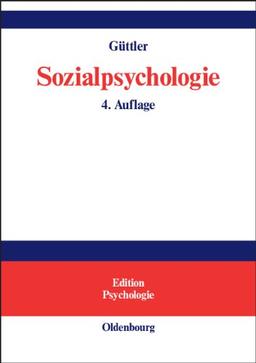 Güttler

Sozialpsychologie

4. Auflage

Edition
Psychologie

Oldenbourg